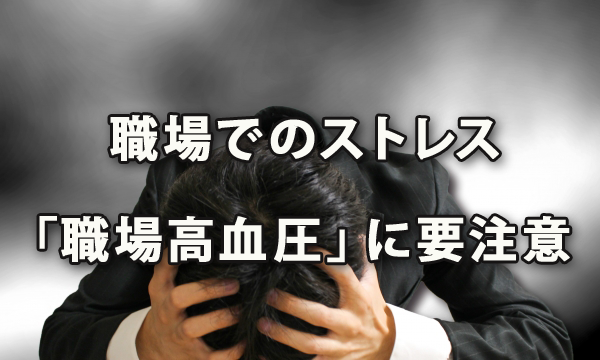 職場でのストレス

「職場高血圧」に要注意